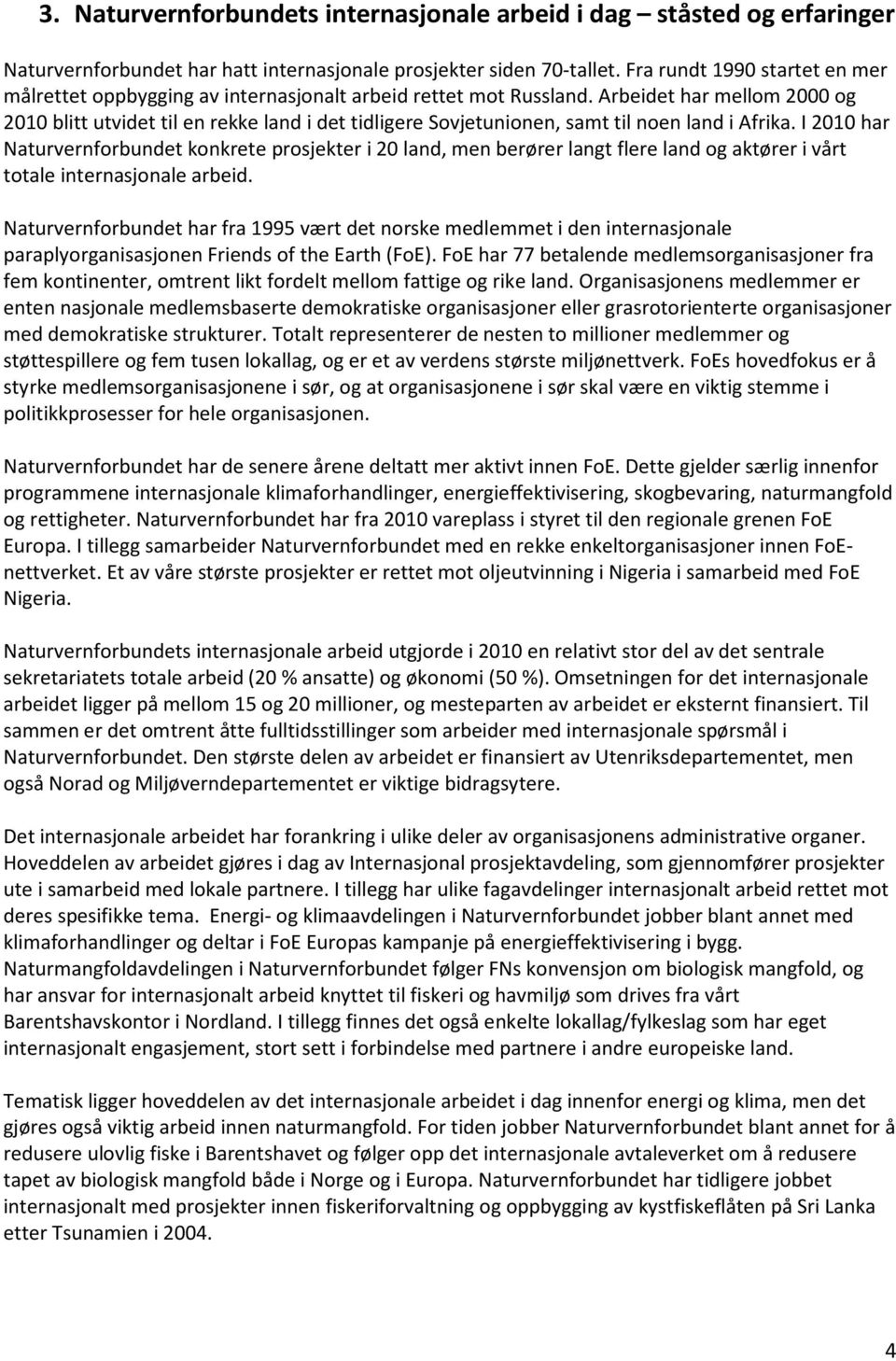 3. Naturvernforbundets internasjonale arbeid i dag – ståsted og erfaringer

Naturvernforbundet har hatt internasjonale prosjekter siden 70-tallet. Fra rundt 1990 startet en mer målrettet oppbygging av internasjonalt arbeid rettet mot Russland. Arbeidet har mellom 2000 og 2010 blitt utvidet til en rekke land i det tidligere Sovjetunionen, samt til noen land i Afrika. I 2010 har Naturvernforbundet konkrete prosjekter i 20 land, men berører langt flere land og aktører i vårt totale internasjonale arbeid.

Naturvernforbundet har fra 1995 vært det norske medlemmet i den internasjonale paraplyorganisasjonen Friends of the Earth (FoE). FoE har 77 betalende medlemsorganisasjoner fra fem kontinenter, omtrent likt fordelt mellom fattige og rike land. Organisasjonens medlemmer er enten nasjonale medlemsbaserte demokratiske organisasjoner eller grasrotorienterte organisasjoner med demokratiske strukturer. Totalt representerer de nesten to millioner medlemmer og støttespillere og fem tusen lokallag, og er et av verdens største miljønettverk. FoEs hovedfokus er å styrke medlemsorganisasjonene i sør, og at organisasjonene i sør skal være en viktig stemme i politikkprosesser for hele organisasjonen.

Naturvernforbundet har de senere årene deltatt mer aktivt innen FoE. Dette gjelder særlig innenfor programmene internasjonale klimaforhandlinger, energieffektivisering, skogbevaring, naturmangfold og rettigheter. Naturvernforbundet har fra 2010 vareplass i styret til den regionale grenen FoE Europa. I tillegg samarbeider Naturvernforbundet med en rekke enkeltorganisasjoner innen FoE-nettverket. Et av våre største prosjekter er rettet mot oljeutvinning i Nigeria i samarbeid med FoE Nigeria.

Naturvernforbundets internasjonale arbeid utgjorde i 2010 en relativt stor del av det sentrale sekretariatets totale arbeid (20 % ansatte) og økonomi (50 %). Omsetningen for det internasjonale arbeidet ligger på mellom 15 og 20 millioner, og mesteparten av arbeidet er eksternt finansiert. Til sammen er det omtrent åtte fulltidsstillinger som arbeider med internasjonale spørsmål i Naturvernforbundet. Den største delen av arbeidet er finansiert av Utenriksdepartementet, men også Norad og Miljøverndepartementet er viktige bidragsytere.

Det internasjonale arbeidet har forankring i ulike deler av organisasjonens administrative organer. Hoveddelen av arbeidet gjøres i dag av Internasjonal prosjektavdeling, som gjennomfører prosjekter ute i samarbeid med lokale partnere. I tillegg har ulike fagavdelinger internasjonalt arbeid rettet mot deres spesifikke tema. Energi- og klimaavdelingen i Naturvernforbundet jobber blant annet med klimaforhandlinger og deltar i FoE Europas kampanje på energieffektivisering i bygg. Naturmangfoldavdelingen i Naturvernforbundet følger FNs konvensjon om biologisk mangfold, og har ansvar for internasjonalt arbeid knyttet til fiskeri og havmiljø som drives fra vårt Barentshavskontor i Nordland. I tillegg finnes det også enkelte lokallag/fylkeslag som har eget internasjonalt engasjement, stort sett i forbindelse med partnere i andre europeiske land.

Tematisk ligger hoveddelen av det internasjonale arbeidet i dag innenfor energi og klima, men det gjøres også viktig arbeid innen naturmangfold. For tiden jobber Naturvernforbundet blant annet for å redusere ulovlig fiske i Barentshavet og følger opp det internasjonale avtaleverket om å redusere tapet av biologisk mangfold både i Norge og i Europa. Naturvernforbundet har tidligere jobbet internasjonalt med prosjekter innen fiskeriforvaltning og oppbygging av kystfiskeflåten på Sri Lanka etter Tsunamien i 2004.

4